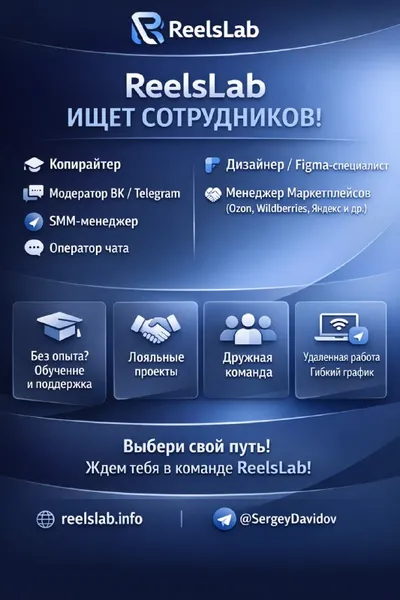 ReelsLab

ReelsLab
ИЩЕТ СОТРУДНИКОВ!

Копирайтер

Модератор ВК / Telegram

SMM-менеджер

Оператор чата

Дизайнер / Figma-специалист

Менеджер Маркетплейсов
(Ozon, Wildberries, Яндекс и др.)

Без опыта?
Обученне
и поддержка

Лояльные
проекты

Дружная
команда

Удаленная работа
Гибкий график

Выбери свой путь!
Ждем тебя в команде ReelsLab!

reelslab.info

@SergeyDavidov